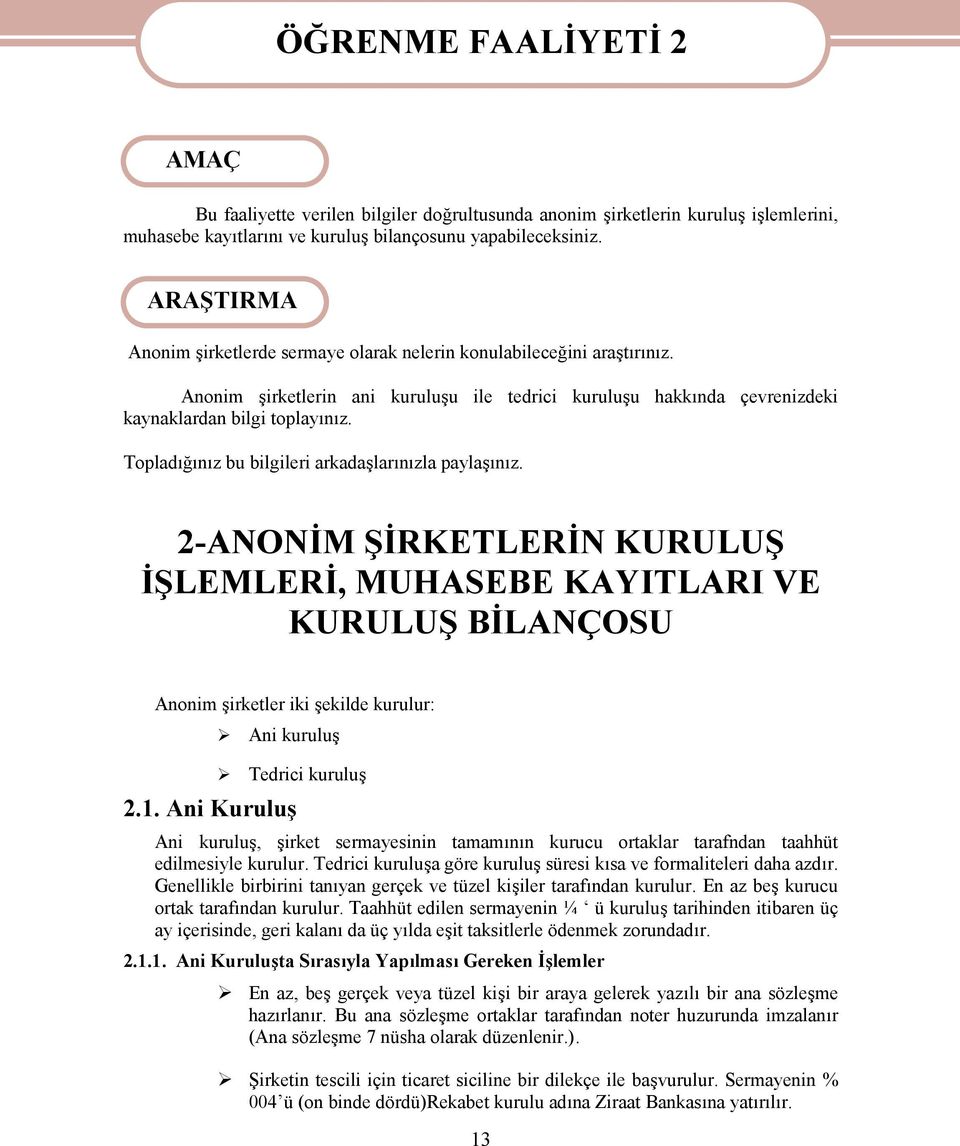 ÖĞRENME FAALİYETİ 2

AMAÇ

Bu faaliyette verilen bilgiler doğrultusunda anonim şirketlerin kuruluş işlemlerini, muhasebe kayıtlarını ve kuruluş bilançosunu yapabileceksiniz.

ARAŞTIRMA

Anonim şirketlerde sermaye olarak nelerin konulabileceğini araştırınız.

Anonim şirketlerin ani kuruluşu ile tedrici kuruluşu hakkında çevrenizdeki kaynaklardan bilgi toplayınız.

Topladığınız bu bilgileri arkadaşlarınızla paylaşınız.

2-ANONİM ŞİRKETLERİN KURULUŞ İŞLEMLERİ, MUHASEBE KAYITLARI VE KURULUŞ BİLANÇOSU

Anonim şirketler iki şekilde kurulur:

➢ Ani kuruluş

➢ Tedrici kuruluş

2.1. Ani Kuruluş

Ani kuruluş, şirket sermayesinin tamamının kurucu ortaklar tarafndan taahhüt edilmesiyle kurulur. Tedrici kuruluşa göre kuruluş süresi kısa ve formaliteleri daha azdır. Genellikle birbirini tanıyan gerçek ve tüzel kişiler tarafından kurulur. En az beş kurucu ortak tarafından kurulur. Taahhüt edilen sermayenin ¼ ‘ ü kuruluş tarihinden itibaren üç ay içerisinde, geri kalanı da üç yılda eşit taksitlerle ödenmek zorundadır.

2.1.1. Ani Kuruluşta Sırasıyla Yapılması Gereken İşlemler

➢ En az, beş gerçek veya tüzel kişi bir araya gelerek yazılı bir ana sözleşme hazırlanır. Bu ana sözleşme ortaklar tarafından noter huzurunda imzalanır (Ana sözleşme 7 nüsha olarak düzenlenir.).

➢ Şirketin tescili için ticaret siciline bir dilekçe ile başvurulur. Sermayenin % 004’ü (on binde dördü)Rekabet kurulu adına Ziraat Bankasına yatırılır.

13